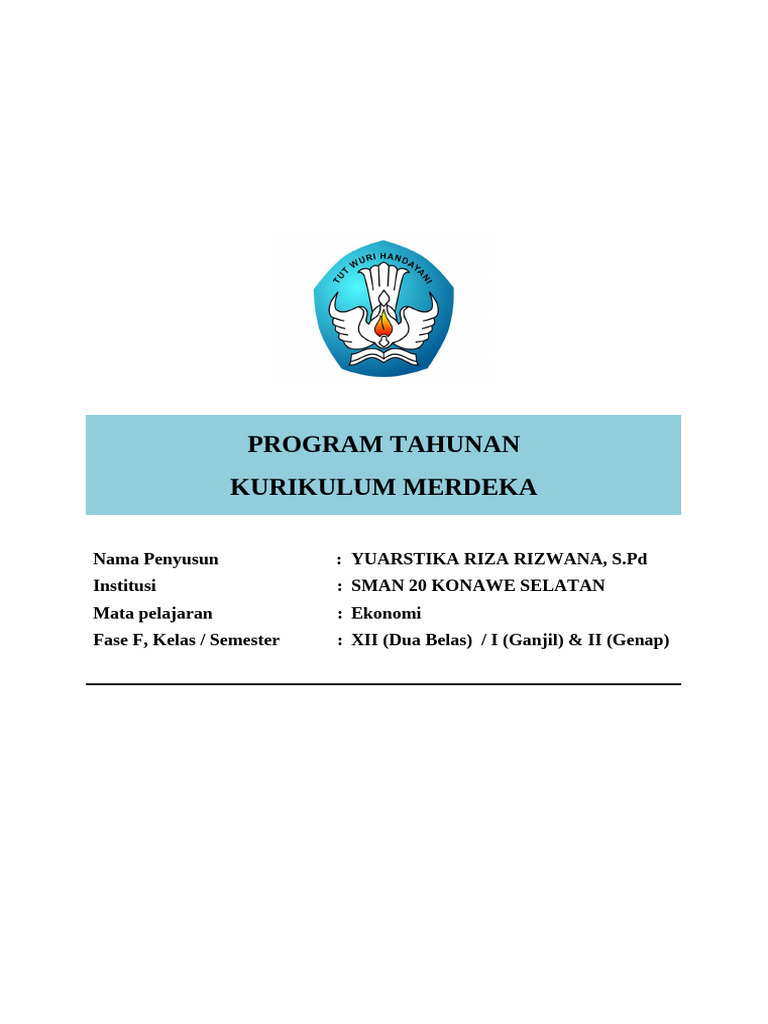 TUT WURI HANDAYANI

PROGRAM TAHUNAN
KURIKULUM MERDEKA

Nama Penyusun : YUARSTIKA RIZA RIZWANA, S.Pd
Institusi : SMAN 20 KONAWE SELATAN
Mata pelajaran : Ekonomi
Fase F, Kelas / Semester : XII (Dua Belas) / I (Ganjil) & II (Genap)